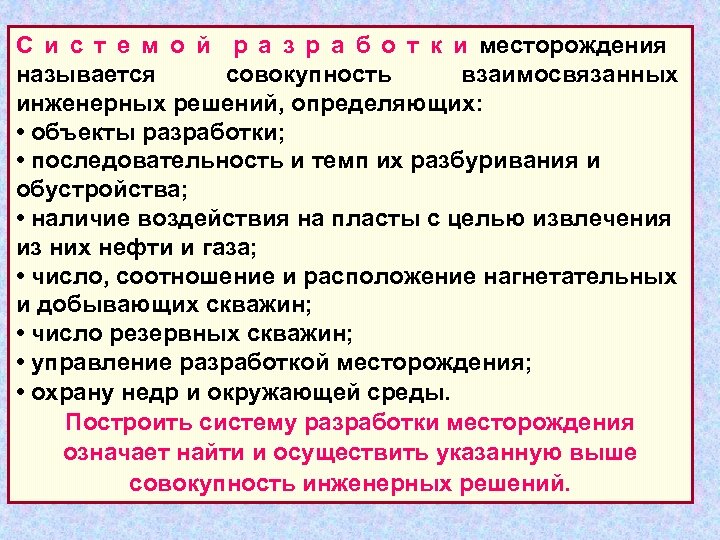 Системой разработки месторождения называется совокупность взаимосвязанных инженерных решений, определяющих:
• объекты разработки;
• последовательность и темп их разбуривания и обустройства;
• наличие воздействия на пласты с целью извлечения из них нефти и газа;
• число, соотношение и расположение нагнетательных и добывающих скважин;
• число резервных скважин;
• управление разработкой месторождения;
• охрану недр и окружающей среды.

Построить систему разработки месторождения означает найти и осуществить указанную выше совокупность инженерных решений.